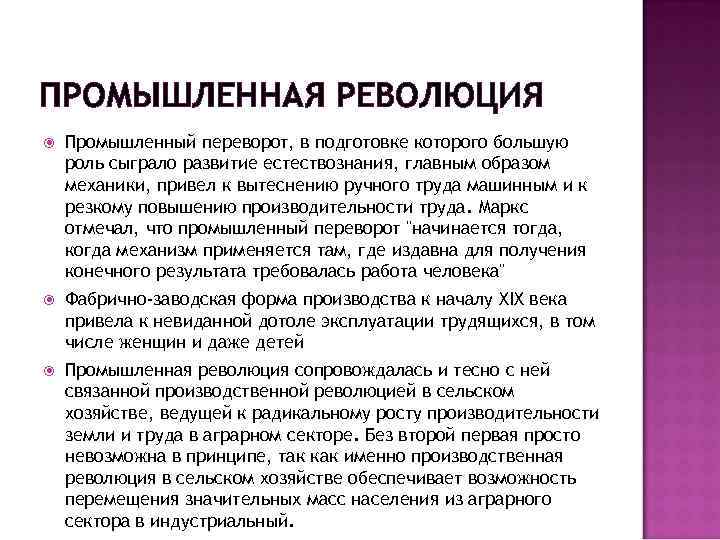 ПРОМЫШЛЕННАЯ РЕВОЛЮЦИЯ

Промышленный переворот, в подготовке которого большую роль сыграло развитие естествознания, главным образом механики, привел к вытеснению ручного труда машинным и к резкому повышению производительности труда. Маркс отмечал, что промышленный переворот "начинается тогда, когда механизм применяется там, где издавна для получения конечного результата требовалась работа человека"

Фабрично-заводская форма производства к началу XIX века привела к невиданной дотоле эксплуатации трудящихся, в том числе женщин и даже детей

Промышленная революция сопровождалась и тесно с ней связанной производственной революцией в сельском хозяйстве, ведущей к радикальному росту производительности земли и труда в аграрном секторе. Без второй первая просто невозможна в принципе, так как именно производственная революция в сельском хозяйстве обеспечивает возможность перемещения значительных масс населения из аграрного сектора в индустриальный.